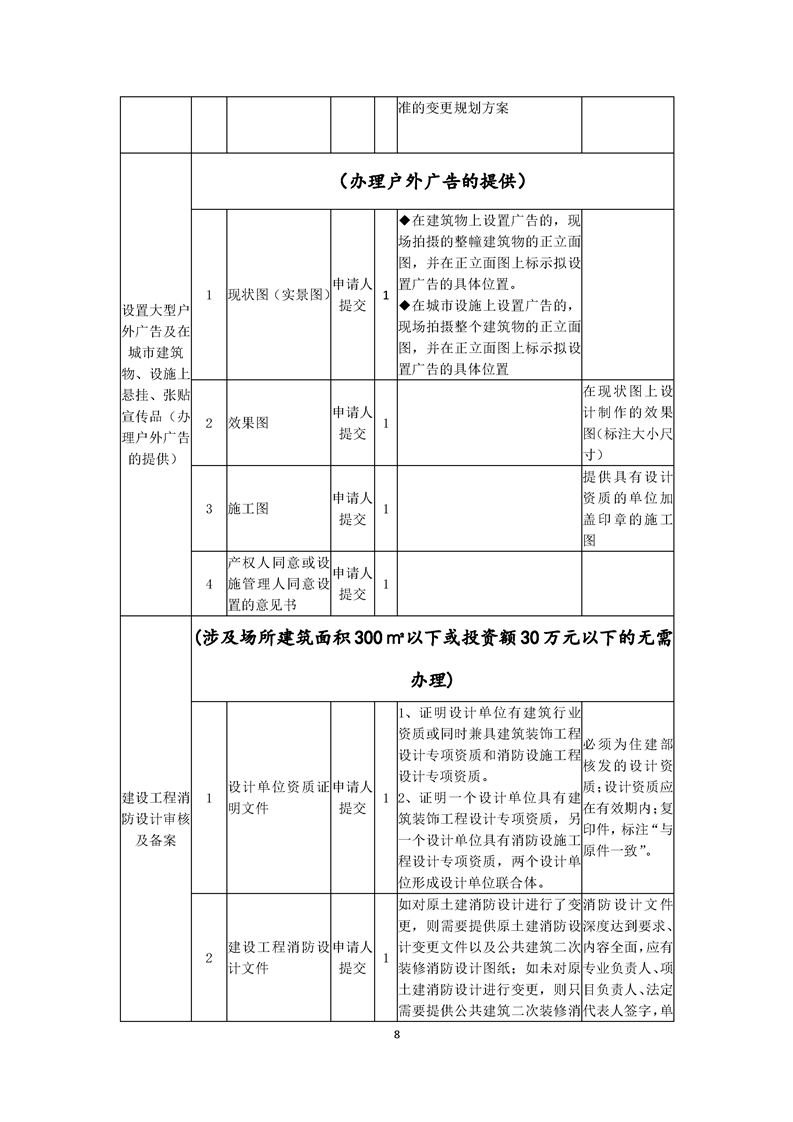 | | | | | | 准的变更规划方案 | |
|---|---|---|---|---|---|---|
| 设置大型户外广告及在城市建筑物、设施上悬挂、张贴宣传品（办理户外广告的提供） | （办理户外广告的提供） | | | | | |
| | 1 | 现状图（实景图） | 申请人提交 | 1 | ◆在建筑物上设置广告的，现场拍摄的整幢建筑物的正立面图，并在正立面图上标示拟设置广告的具体位置。◆在城市设施上设置广告的，现场拍摄整个建筑物的正立面图，并在正立面图上标示拟设置广告的具体位置 | |
| | 2 | 效果图 | 申请人提交 | 1 | | 在现状图上设计制作的效果图(标注大小尺寸) |
| | 3 | 施工图 | 申请人提交 | 1 | | 提供具有设计资质的单位加盖印章的施工图 |
| | 4 | 产权人同意或设施管理人同意设置的意见书 | 申请人提交 | 1 | | |
| 建设工程消防设计审核及备案 | (涉及场所建筑面积300㎡以下或投资额30万元以下的无需办理) | | | | | |
| | 1 | 设计单位资质证明文件 | 申请人提交 | 1 | 1、证明设计单位有建筑行业资质或同时兼具建筑装饰工程设计专项资质和消防设施工程设计专项资质。2、证明一个设计单位具有建筑装饰工程设计专项资质，另一个设计单位具有消防设施工程设计专项资质，两个设计单位形成设计单位联合体。 | 必须为住建部核发的设计资质；设计资质应在有效期内；复印件，标注“与原件一致”。 |
| | 2 | 建设工程消防设计文件 | 申请人提交 | 1 | 如对原土建消防设计进行了变更，则需要提供原土建消防设计变更文件以及公共建筑二次装修消防设计图纸；如未对原土建消防设计进行变更，则只需要提供公共建筑二次装修消 | 消防设计文件深度达到要求、内容全面，应有专业负责人、项目负责人、法定代表人签字，单 |

8